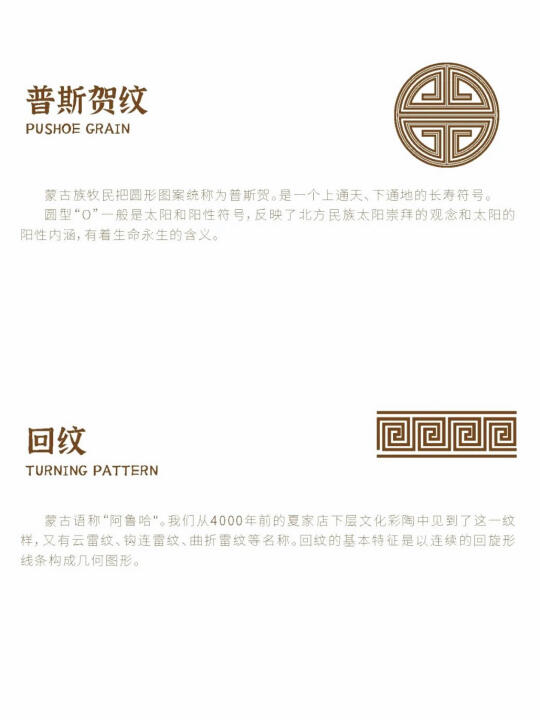 普斯贺纹
PUSHOE GRAIN

蒙古族牧民把圆形图案统称为普斯贺。是一个上通天、下通地的长寿符号。

圆型“O”一般是太阳和阳性符号，反映了北方民族太阳崇拜的观念和太阳的阳性内涵，有着生命永生的含义。

回纹
TURNING PATTERN

蒙古语称“阿鲁哈”。我们从4000年前的夏家店下层文化彩陶中见到了这一纹样，又有云雷纹、钩连雷纹、曲折雷纹等名称。回纹的基本特征是以连续的回旋形线条构成几何图形。